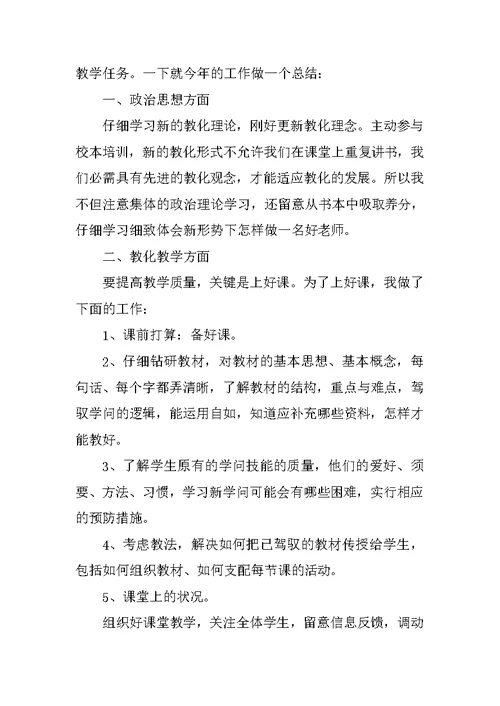 教学任务。一下就今年的工作做一个总结：

一、政治思想方面

仔细学习新的教化理论，刚好更新教化理念。主动参与校本培训，新的教化形式不允许我们在课堂上重复讲书，我们必需具有先进的教化观念，才能适应教化的发展。所以我不但注意集体的政治理论学习，还留意从书本中吸取养分，仔细学习细致体会新形势下怎样做一名好老师。

二、教化教学方面

要提高教学质量，关键是上好课。为了上好课，我做了下面的工作：

1、课前打算：备好课。

2、仔细钻研教材，对教材的基本思想、基本概念，每句话、每个字都弄清晰，了解教材的结构，重点与难点，驾驭学问的逻辑，能运用自如，知道应补充哪些资料，怎样才能教好。

3、了解学生原有的学问技能的质量，他们的爱好、须要、方法、习惯，学习新学问可能会有哪些困难，实行相应的预防措施。

4、考虑教法，解决如何把已驾驭的教材传授给学生，包括如何组织教材、如何支配每节课的活动。

5、课堂上的状况。

组织好课堂教学，关注全体学生，留意信息反馈，调动